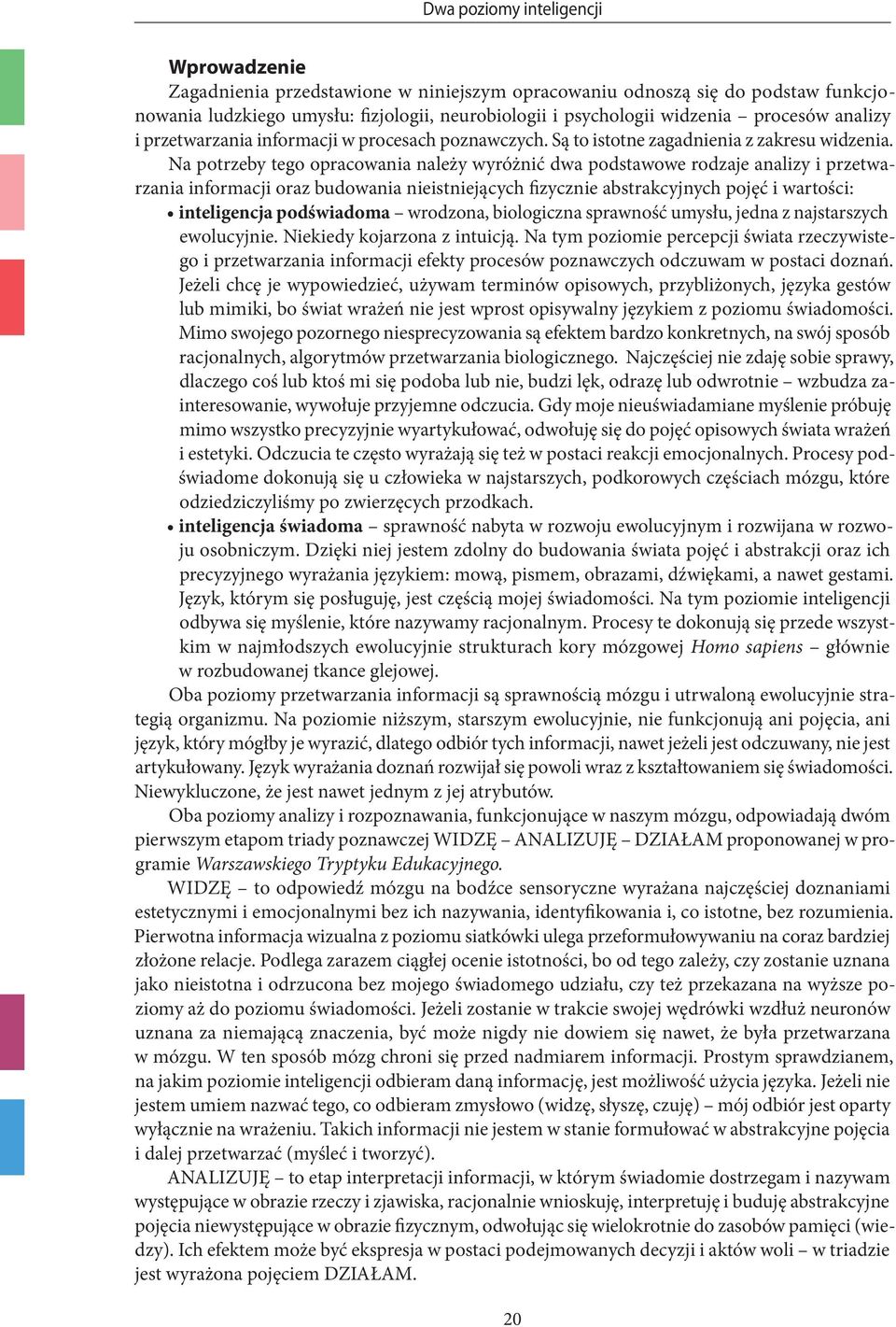 Dwa poziomy inteligencji

Wprowadzenie

Zagadnienia przedstawione w niniejszym opracowaniu odnoszą się do podstaw funkcjonowania ludzkiego umysłu: fizjologii, neurobiologii i psychologii widzenia – procesów analizy i przetwarzania informacji w procesach poznawczych. Są to istotne zagadnienia z zakresu widzenia.

Na potrzeby tego opracowania należy wyróżnić dwa podstawowe rodzaje analizy i przetwarzania informacji oraz budowania nieistniejących fizycznie abstrakcyjnych pojęć i wartości:

• inteligencja podświadoma – wrodzona, biologiczna sprawność umysłu, jedna z najstarszych ewolucyjnie. Niekiedy kojarzona z intuicją. Na tym poziomie percepcji świata rzeczywistego i przetwarzania informacji efekty procesów poznawczych odczuwam w postaci doznań. Jeżeli chcę je wypowiedzieć, używam terminów opisowych, przybliżonych, języka gestów lub mimiki, bo świat wrażeń nie jest wprost opisywalny językiem z poziomu świadomości. Mimo swojego pozornego niesprecyzowania są efektem bardzo konkretnych, na swój sposób racjonalnych, algorytmów przetwarzania biologicznego. Najczęściej nie zdaję sobie sprawy, dlaczego coś lub ktoś mi się podoba lub nie, budzi lęk, odrazę lub odwrotnie – wzbudza zainteresowanie, wywołuje przyjemne odczucia. Gdy moje nieuświadamiane myślenie próbuję mimo wszystko precyzyjnie wyartykułować, odwołuję się do pojęć opisowych świata wrażeń i estetyki. Odczucia te często wyrażają się też w postaci reakcji emocjonalnych. Procesy podświadome dokonują się u człowieka w najstarszych, podkorowych częściach mózgu, które odziedziczyliśmy po zwierzęcych przodkach.

• inteligencja świadoma – sprawność nabyta w rozwoju ewolucyjnym i rozwijana w rozwoju osobniczym. Dzięki niej jestem zdolny do budowania świata pojęć i abstrakcji oraz ich precyzyjnego wyrażania językiem: mową, pismem, obrazami, dźwiękami, a nawet gestami. Język, którym się posługuję, jest częścią mojej świadomości. Na tym poziomie inteligencji odbywa się myślenie, które nazywamy racjonalnym. Procesy te dokonują się przede wszystkim w najmłodszych ewolucyjnie strukturach kory mózgowej Homo sapiens – głównie w rozbudowanej tkance glejowej.

Oba poziomy przetwarzania informacji są sprawnością mózgu i utrwaloną ewolucyjnie strategią organizmu. Na poziomie niższym, starszym ewolucyjnie, nie funkcjonują ani pojęcia, ani język, który mógłby je wyrazić, dlatego odbiór tych informacji, nawet jeżeli jest odczuwany, nie jest artykułowany. Język wyrażania doznań rozwijał się powoli wraz z kształtowaniem się świadomości. Niewykluczone, że jest nawet jednym z jej atrybutów.

Oba poziomy analizy i rozpoznawania, funkcjonujące w naszym mózgu, odpowiadają dwóm pierwszym etapom triady poznawczej WIDZĘ – ANALIZUJĘ – DZIAŁAM proponowanej w programie Warszawskiego Tryptyku Edukacyjnego.

WIDZĘ – to odpowiedź mózgu na bodźce sensoryczne wyrażana najczęściej doznaniami estetycznymi i emocjonalnymi bez ich nazywania, identyfikowania i, co istotne, bez rozumienia. Pierwotna informacja wizualna z poziomu siatkówki ulega przeformułowywaniu na coraz bardziej złożone relacje. Podlega zarazem ciągłej ocenie istotności, bo od tego zależy, czy zostanie uznana jako nieistotna i odrzucona bez mojego świadomego udziału, czy też przekazana na wyższe poziomy aż do poziomu świadomości. Jeżeli zostanie w trakcie swojej wędrówki wzdłuż neuronów uznana za niemającą znaczenia, być może nigdy nie dowiem się nawet, że była przetwarzana w mózgu. W ten sposób mózg chroni się przed nadmiarem informacji. Prostym sprawdzianem, na jakim poziomie inteligencji odbieram daną informację, jest możliwość użycia języka. Jeżeli nie jestem umiem nazwać tego, co odbieram zmysłowo (widzę, słyszę, czuję) – mój odbiór jest oparty wyłącznie na wrażeniu. Takich informacji nie jestem w stanie formułować w abstrakcyjne pojęcia i dalej przetwarzać (myśleć i tworzyć).

ANALIZUJĘ – to etap interpretacji informacji, w którym świadomie dostrzegam i nazywam występujące w obrazie rzeczy i zjawiska, racjonalnie wnioskuję, interpretuję i buduję abstrakcyjne pojęcia niewystępujące w obrazie fizycznym, odwołując się wielokrotnie do zasobów pamięci (wiedzy). Ich efektem może być ekspresja w postaci podejmowanych decyzji i aktów woli – w triadzie jest wyrażona pojęciem DZIAŁAM.

20